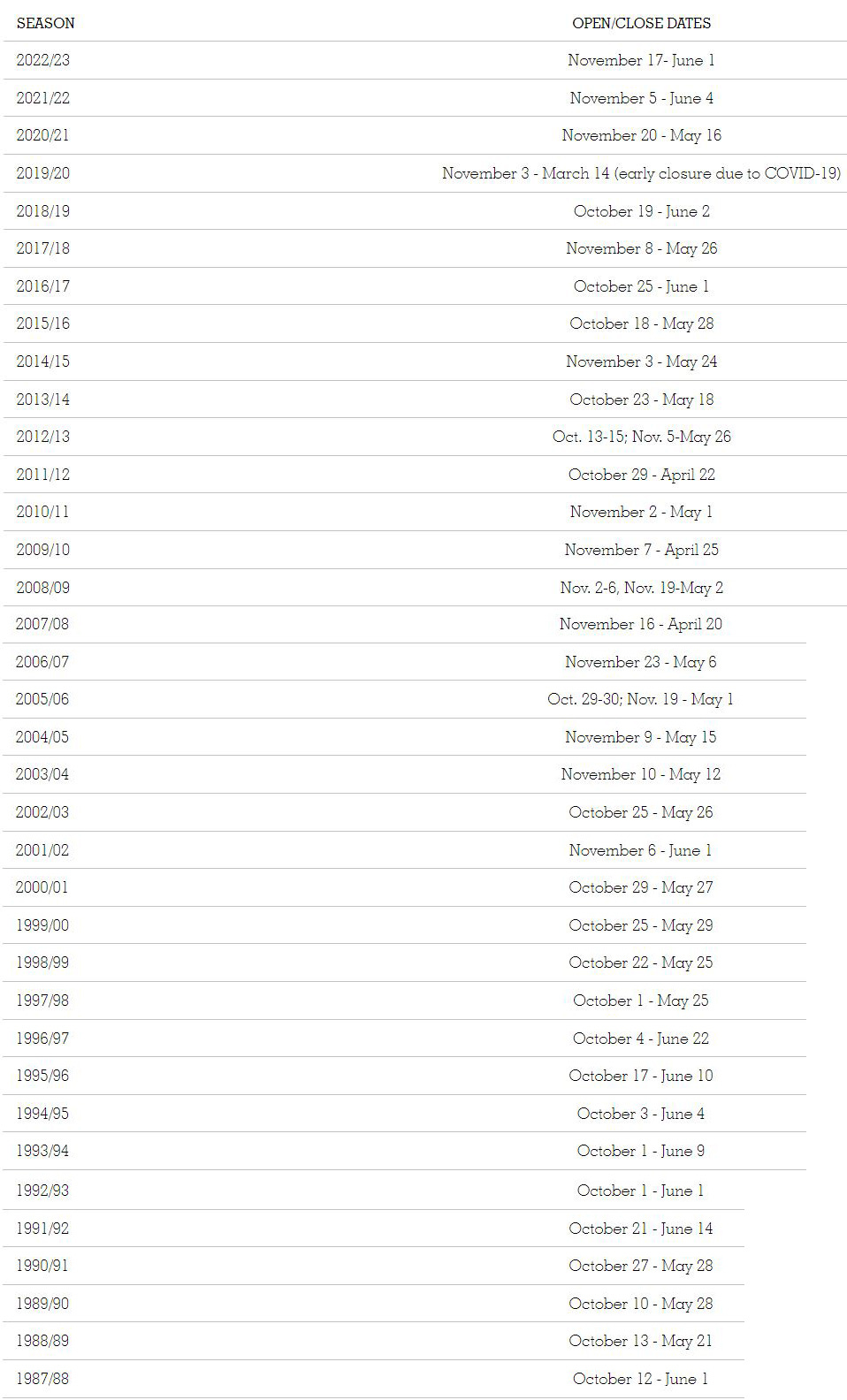 | SEASON | OPEN/CLOSE DATES |
|---|---|
| 2022/23 | November 17- June 1 |
| 2021/22 | November 5 - June 4 |
| 2020/21 | November 20 - May 16 |
| 2019/20 | November 3 - March 14 (early closure due to COVID-19) |
| 2018/19 | October 19 - June 2 |
| 2017/18 | November 8 - May 26 |
| 2016/17 | October 25 - June 1 |
| 2015/16 | October 18 - May 28 |
| 2014/15 | November 3 - May 24 |
| 2013/14 | October 23 - May 18 |
| 2012/13 | Oct. 13-15; Nov. 5-May 26 |
| 2011/12 | October 29 - April 22 |
| 2010/11 | November 2 - May 1 |
| 2009/10 | November 7 - April 25 |
| 2008/09 | Nov. 2-6, Nov. 19-May 2 |
| 2007/08 | November 16 - April 20 |
| 2006/07 | November 23 - May 6 |
| 2005/06 | Oct. 29-30; Nov. 19 - May 1 |
| 2004/05 | November 9 - May 15 |
| 2003/04 | November 10 - May 12 |
| 2002/03 | October 25 - May 26 |
| 2001/02 | November 6 - June 1 |
| 2000/01 | October 29 - May 27 |
| 1999/00 | October 25 - May 29 |
| 1998/99 | October 22 - May 25 |
| 1997/98 | October 1 - May 25 |
| 1996/97 | October 4 - June 22 |
| 1995/96 | October 17 - June 10 |
| 1994/95 | October 3 - June 4 |
| 1993/94 | October 1 - June 9 |
| 1992/93 | October 1 - June 1 |
| 1991/92 | October 21 - June 14 |
| 1990/91 | October 27 - May 28 |
| 1989/90 | October 10 - May 28 |
| 1988/89 | October 13 - May 21 |
| 1987/88 | October 12 - June 1 |